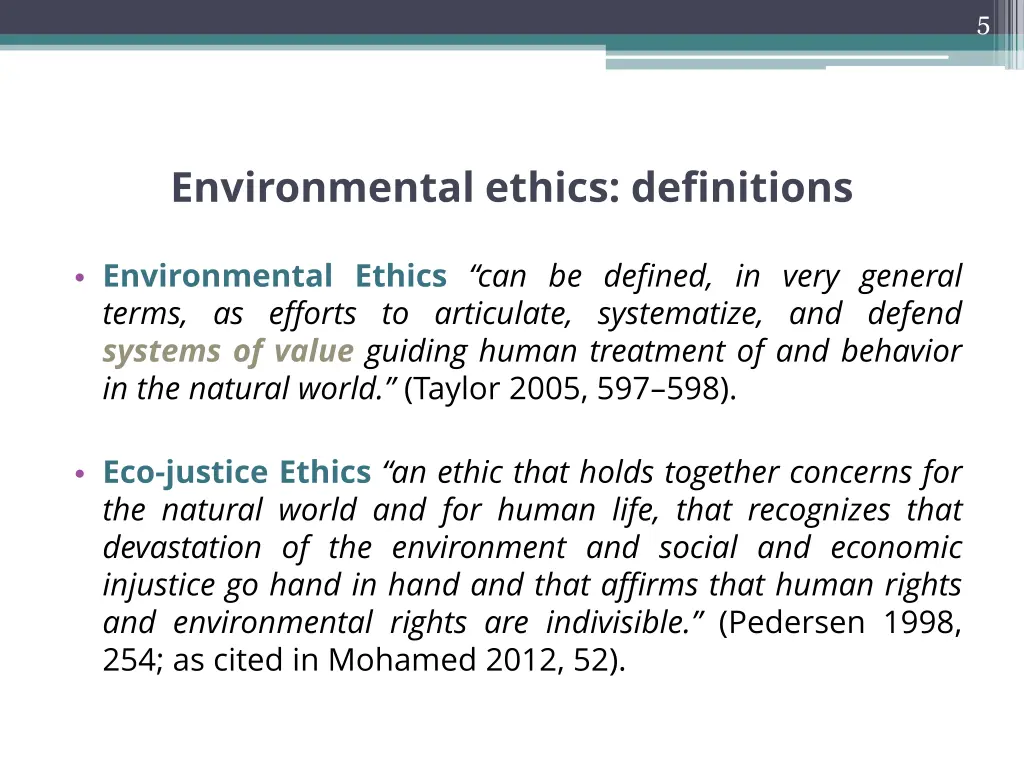 5

Environmental ethics: definitions

• Environmental Ethics "can be defined, in very general terms, as efforts to articulate, systematize, and defend systems of value guiding human treatment of and behavior in the natural world." (Taylor 2005, 597–598).

• Eco-justice Ethics "an ethic that holds together concerns for the natural world and for human life, that recognizes that devastation of the environment and social and economic injustice go hand in hand and that affirms that human rights and environmental rights are indivisible." (Pedersen 1998, 254; as cited in Mohamed 2012, 52).